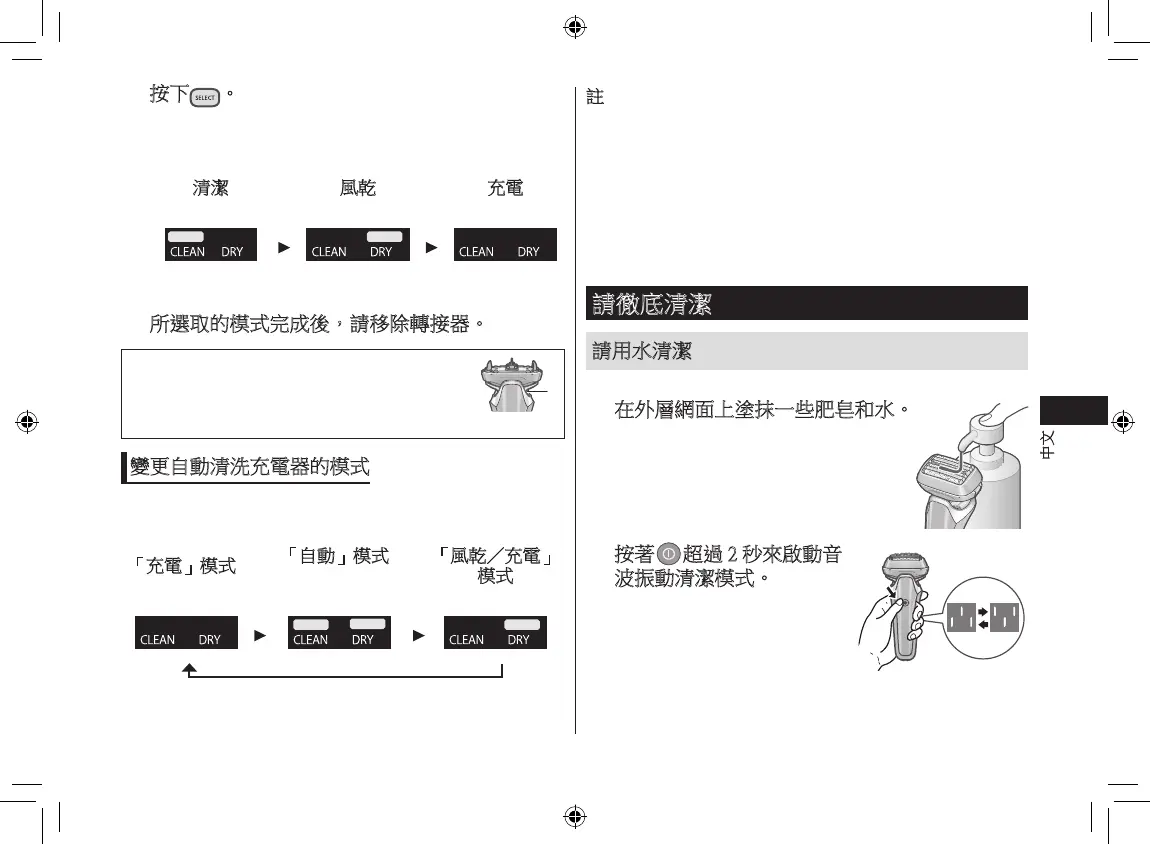 按下 SELECT 。

清潔　　風乾　　充電

CLEAN DRY ► CLEAN DRY ► CLEAN DRY

所選取的模式完成後，請移除轉接器。

變更自動清洗充電器的模式

「充電」模式　「自動」模式　「風乾／充電」模式

CLEAN DRY ► CLEAN DRY ► CLEAN DRY

註

請徹底清潔

請用水清潔

在外層網面上塗抹一些肥皂和水。

按著 超過 2 秒來啟動音波振動清潔模式。

中文